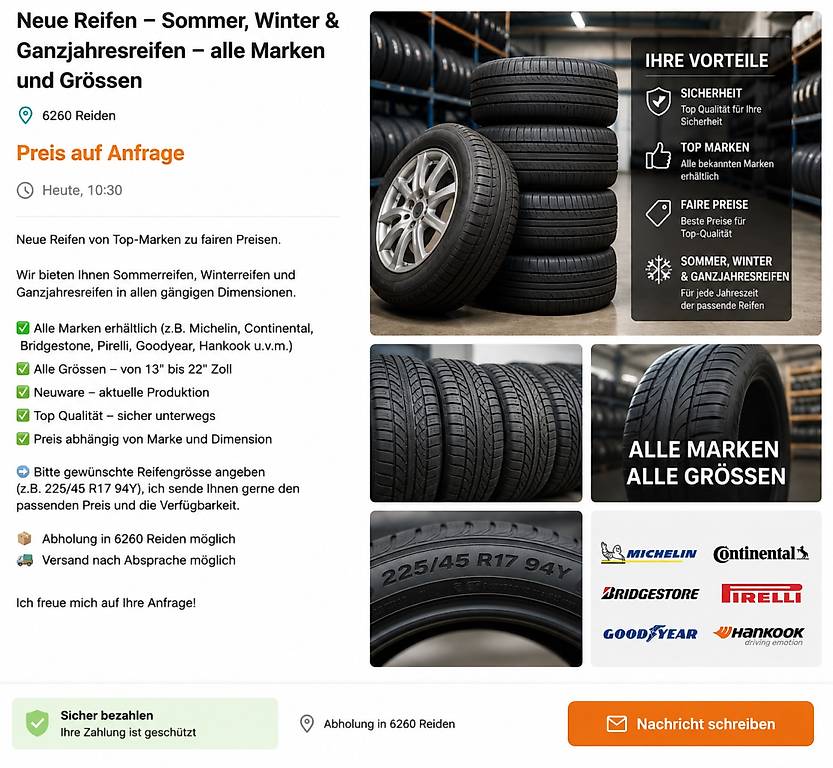 Neue Reifen – Sommer, Winter & Ganzjahresreifen – alle Marken und Grössen

6260 Reiden

Preis auf Anfrage

Heute, 10:30

Neue Reifen von Top-Marken zu fairen Preisen.

Wir bieten Ihnen Sommerreifen, Winterreifen und Ganzjahresreifen in allen gängigen Dimensionen.

✅ Alle Marken erhältlich (z.B. Michelin, Continental, Bridgestone, Pirelli, Goodyear, Hankook u.v.m.)
✅ Alle Grössen – von 13" bis 22" Zoll
✅ Neuware – aktuelle Produktion
✅ Top Qualität – sicher unterwegs
✅ Preis abhängig von Marke und Dimension

➡️ Bitte gewünschte Reifengrösse angeben (z.B. 225/45 R17 94Y), ich sende Ihnen gerne den passenden Preis und die Verfügbarkeit.

📦 Abholung in 6260 Reiden möglich
🚚 Versand nach Absprache möglich

Ich freue mich auf Ihre Anfrage!

IHRE VORTEILE

SICHERHEIT
Top Qualität für Ihre Sicherheit

TOP MARKEN
Alle bekannten Marken erhältlich

FAIRE PREISE
Beste Preise für Top-Qualität

SOMMER, WINTER & GANZJAHRESREIFEN
Für jede Jahreszeit der passende Reifen

ALLE MARKEN
ALLE GRÖSSEN

225/45 R17 94Y

MICHELIN
Continental
BRIDGESTONE
PIRELLI
GOODYEAR
HANKOOK
driving emotion

Sicher bezahlen
Ihre Zahlung ist geschützt

Abholung in 6260 Reiden

Nachricht schreiben